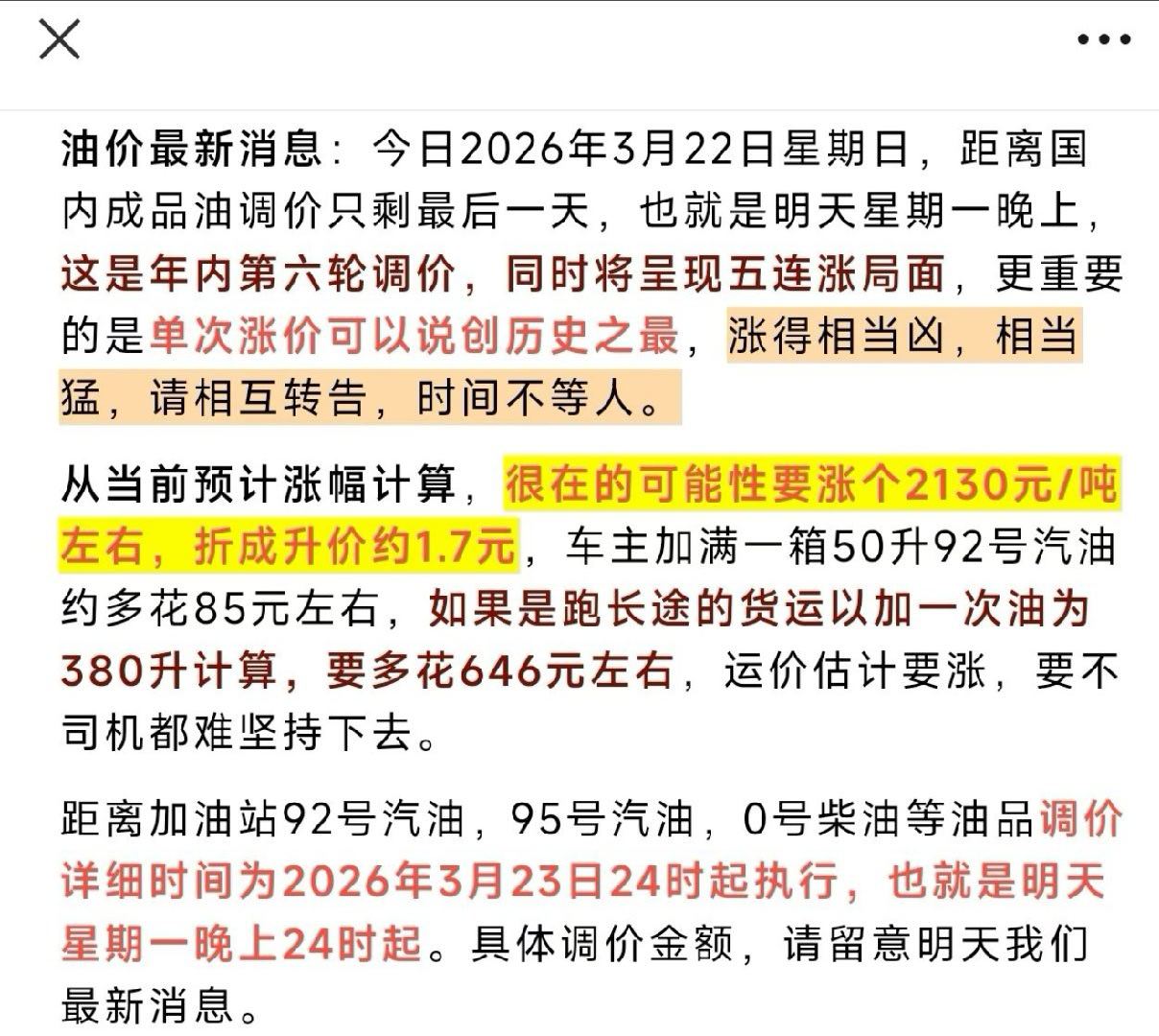 油价最新消息：今日2026年3月22日星期日，距离国内成品油调价只剩最后一天，也就是明天星期一晚上，这是年内第六轮调价，同时将呈现五连涨局面，更重要的是单次涨价可以说创历史之最，涨得相当凶，相当猛，请相互转告，时间不等人。

从当前预计涨幅计算，很在的可能性要涨个2130元/吨左右，折成升价约1.7元，车主加满一箱50升92号汽油约多花85元左右，如果是跑长途的货运以加一次油为380升计算，要多花646元左右，运价估计要涨，要不司机都难坚持下去。

距离加油站92号汽油，95号汽油，0号柴油等油品调价详细时间为2026年3月23日24时起执行，也就是明天星期一晚上24时起。具体调价金额，请留意明天我们最新消息。